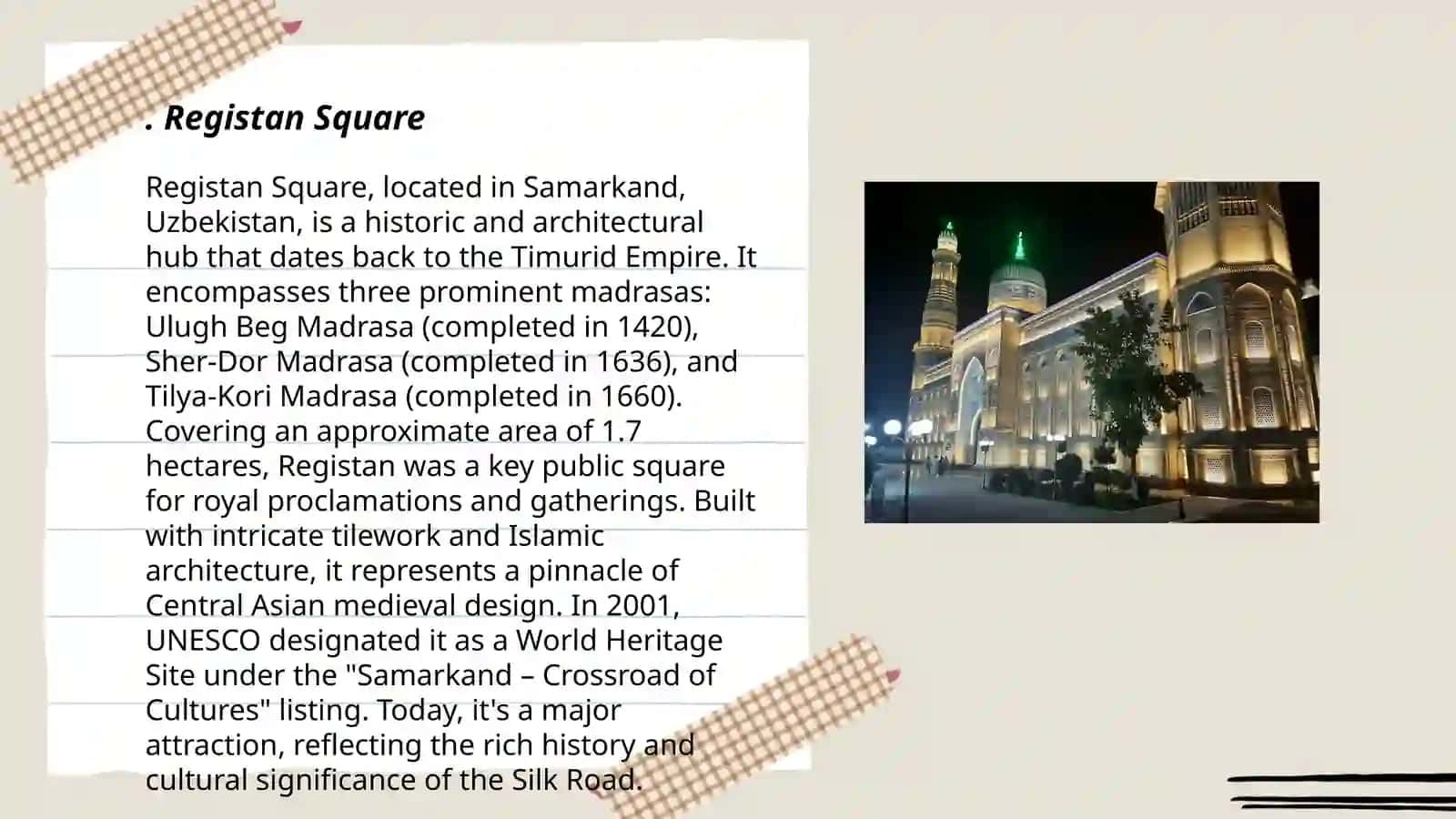 . Registan Square

Registan Square, located in Samarkand, Uzbekistan, is a historic and architectural hub that dates back to the Timurid Empire. It encompasses three prominent madrasas: Ulugh Beg Madrasa (completed in 1420), Sher-Dor Madrasa (completed in 1636), and Tilya-Kori Madrasa (completed in 1660). Covering an approximate area of 1.7 hectares, Registan was a key public square for royal proclamations and gatherings. Built with intricate tilework and Islamic architecture, it represents a pinnacle of Central Asian medieval design. In 2001, UNESCO designated it as a World Heritage Site under the "Samarkand – Crossroad of Cultures" listing. Today, it's a major attraction, reflecting the rich history and cultural significance of the Silk Road.